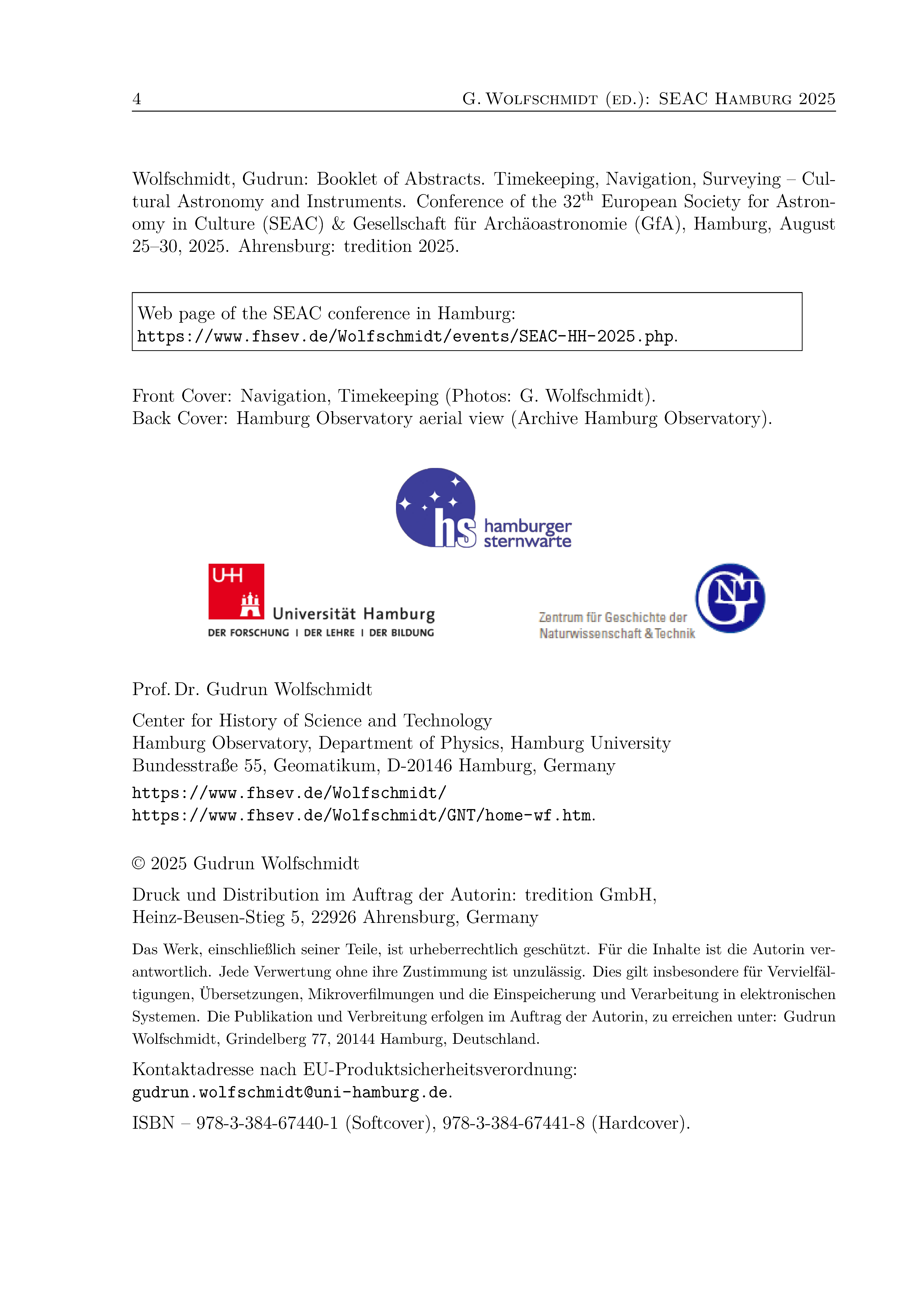 4 G. Wolfschmidt (ed.): SEAC Hamburg 2025

Wolfschmidt, Gudrun: Booklet of Abstracts. Timekeeping, Navigation, Surveying – Cultural Astronomy and Instruments. Conference of the 32$^{th}$ European Society for Astronomy in Culture (SEAC) & Gesellschaft für Archäoastronomie (GfA), Hamburg, August 25–30, 2025. Ahrensburg: tredition 2025.

Web page of the SEAC conference in Hamburg:
https://www.fhsev.de/Wolfschmidt/events/SEAC-HH-2025.php.

Front Cover: Navigation, Timekeeping (Photos: G. Wolfschmidt).
Back Cover: Hamburg Observatory aerial view (Archive Hamburg Observatory).

hs hamburger sternwarte

UHH Universität Hamburg
DER FORSCHUNG | DER LEHRE | DER BILDUNG

Zentrum für Geschichte der Naturwissenschaft & Technik

GNT

Prof. Dr. Gudrun Wolfschmidt

Center for History of Science and Technology
Hamburg Observatory, Department of Physics, Hamburg University
Bundesstraße 55, Geomatikum, D-20146 Hamburg, Germany

https://www.fhsev.de/Wolfschmidt/
https://www.fhsev.de/Wolfschmidt/GNT/home-wf.htm.

© 2025 Gudrun Wolfschmidt

Druck und Distribution im Auftrag der Autorin: tredition GmbH,
Heinz-Beusen-Stieg 5, 22926 Ahrensburg, Germany

Das Werk, einschließlich seiner Teile, ist urheberrechtlich geschützt. Für die Inhalte ist die Autorin verantwortlich. Jede Verwertung ohne ihre Zustimmung ist unzulässig. Dies gilt insbesondere für Vervielfältigungen, Übersetzungen, Mikroverfilmungen und die Einspeicherung und Verarbeitung in elektronischen Systemen. Die Publikation und Verbreitung erfolgen im Auftrag der Autorin, zu erreichen unter: Gudrun Wolfschmidt, Grindelberg 77, 20144 Hamburg, Deutschland.

Kontaktadresse nach EU-Produktsicherheitsverordnung:
gudrun.wolfschmidt@uni-hamburg.de.

ISBN – 978-3-384-67440-1 (Softcover), 978-3-384-67441-8 (Hardcover).